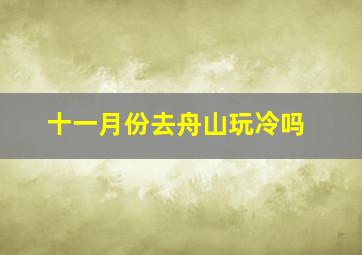 十一月份去舟山玩冷吗